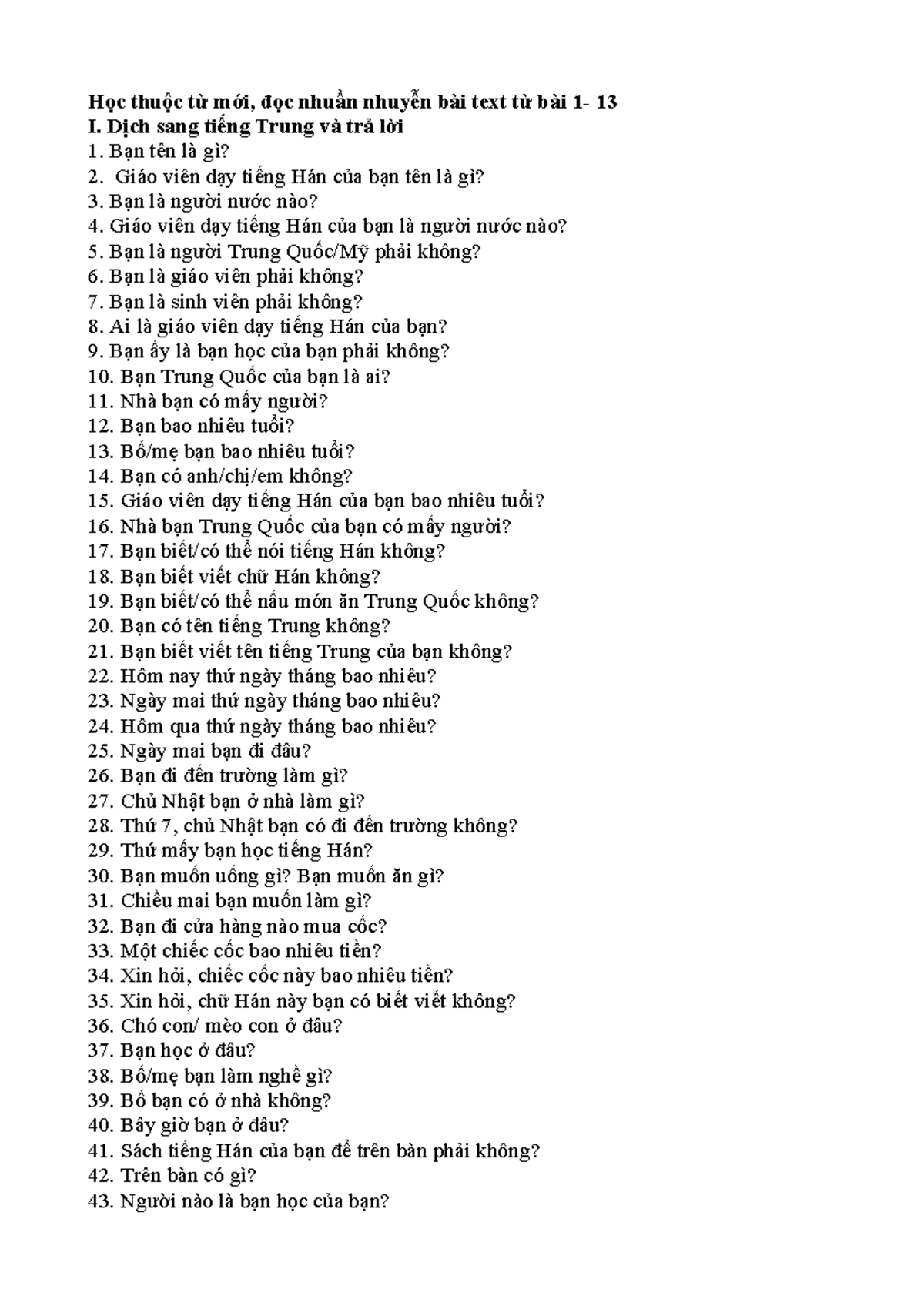 Học thuộc từ mới, đọc nhuần nhuyễn bài text từ bài 1- 13
I. Dịch sang tiếng Trung và trả lời
1. Bạn tên là gì?
2. Giáo viên dạy tiếng Hán của bạn tên là gì?
3. Bạn là người nước nào?
4. Giáo viên dạy tiếng Hán của bạn là người nước nào?
5. Bạn là người Trung Quốc/Mỹ phải không?
6. Bạn là giáo viên phải không?
7. Bạn là sinh viên phải không?
8. Ai là giáo viên dạy tiếng Hán của bạn?
9. Bạn ấy là bạn học của bạn phải không?
10. Bạn Trung Quốc của bạn là ai?
11. Nhà bạn có mấy người?
12. Bạn bao nhiêu tuổi?
13. Bố/mẹ bạn bao nhiêu tuổi?
14. Bạn có anh/chị/em không?
15. Giáo viên dạy tiếng Hán của bạn bao nhiêu tuổi?
16. Nhà bạn Trung Quốc của bạn có mấy người?
17. Bạn biết/có thể nói tiếng Hán không?
18. Bạn biết viết chữ Hán không?
19. Bạn biết/có thể nấu món ăn Trung Quốc không?
20. Bạn có tên tiếng Trung không?
21. Bạn biết viết tên tiếng Trung của bạn không?
22. Hôm nay thứ ngày tháng bao nhiêu?
23. Ngày mai thứ ngày tháng bao nhiêu?
24. Hôm qua thứ ngày tháng bao nhiêu?
25. Ngày mai bạn đi đâu?
26. Bạn đi đến trường làm gì?
27. Chủ Nhật bạn ở nhà làm gì?
28. Thứ 7, chủ Nhật bạn có đi đến trường không?
29. Thứ mấy bạn học tiếng Hán?
30. Bạn muốn uống gì? Bạn muốn ăn gì?
31. Chiều mai bạn muốn làm gì?
32. Bạn đi cửa hàng nào mua cốc?
33. Một chiếc cốc bao nhiêu tiền?
34. Xin hỏi, chiếc cốc này bao nhiêu tiền?
35. Xin hỏi, chữ Hán này bạn có biết viết không?
36. Chó con/ mèo con ở đâu?
37. Bạn học ở đâu?
38. Bố/mẹ bạn làm nghề gì?
39. Bố bạn có ở nhà không?
40. Bây giờ bạn ở đâu?
41. Sách tiếng Hán của bạn để trên bàn phải không?
42. Trên bàn có gì?
43. Người nào là bạn học của bạn?